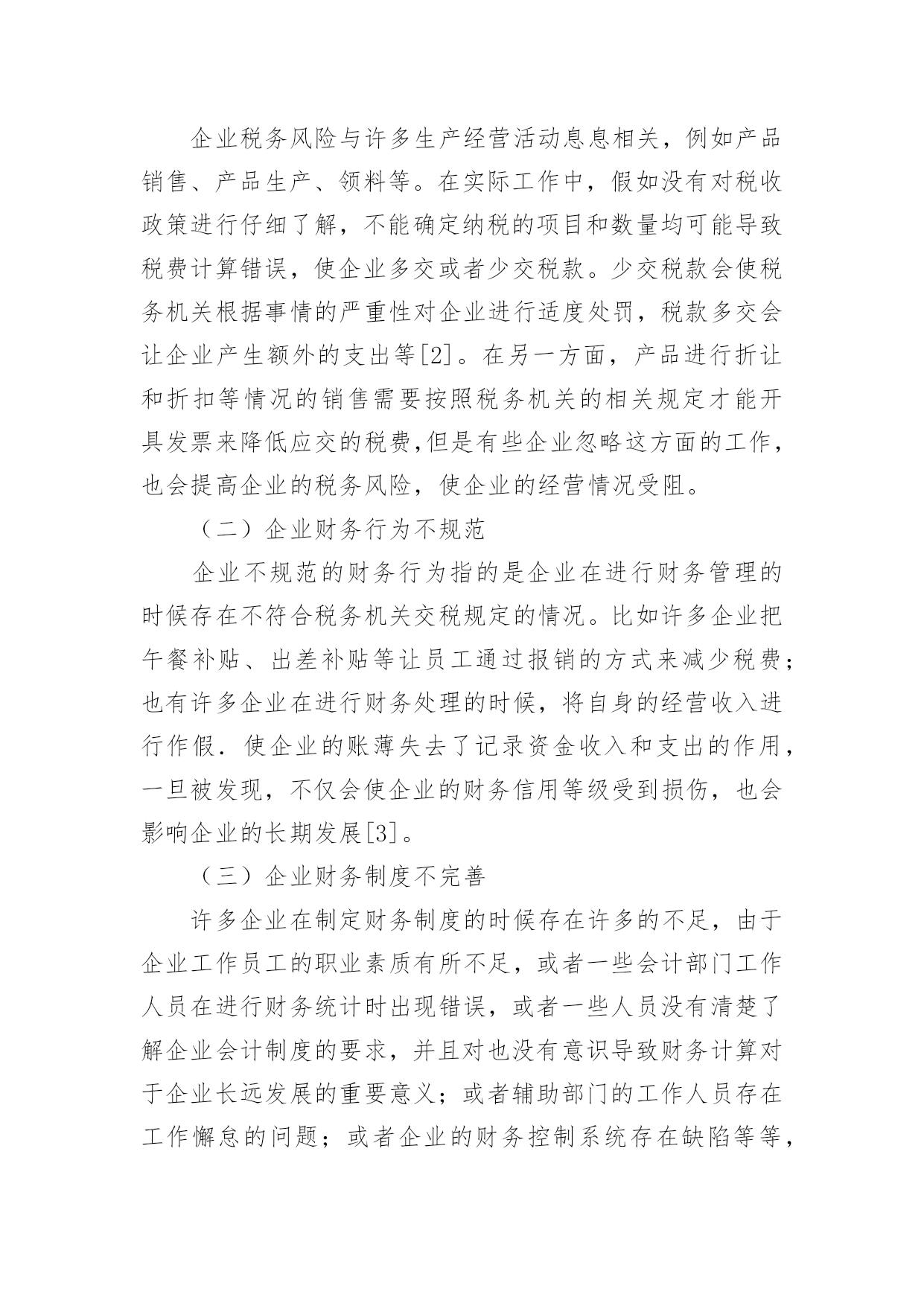 企业税务风险与许多生产经营活动息息相关，例如产品销售、产品生产、领料等。在实际工作中，假如没有对税收政策进行仔细了解，不能确定纳税的项目和数量均可能导致税费计算错误，使企业多交或者少交税款。少交税款会使税务机关根据事情的严重性对企业进行适度处罚，税款多交会让企业产生额外的支出等[2]。在另一方面，产品进行折让和折扣等情况的销售需要按照税务机关的相关规定才能开具发票来降低应交的税费,但是有些企业忽略这方面的工作，也会提高企业的税务风险，使企业的经营情况受阻。

（二）企业财务行为不规范

企业不规范的财务行为指的是企业在进行财务管理的时候存在不符合税务机关交税规定的情况。比如许多企业把午餐补贴、出差补贴等让员工通过报销的方式来减少税费；也有许多企业在进行财务处理的时候，将自身的经营收入进行作假．使企业的账薄失去了记录资金收入和支出的作用，一旦被发现，不仅会使企业的财务信用等级受到损伤，也会影响企业的长期发展[3]。

（三）企业财务制度不完善

许多企业在制定财务制度的时候存在许多的不足，由于企业工作员工的职业素质有所不足，或者一些会计部门工作人员在进行财务统计时出现错误，或者一些人员没有清楚了解企业会计制度的要求，并且对也没有意识导致财务计算对于企业长远发展的重要意义；或者辅助部门的工作人员存在工作懈怠的问题；或者企业的财务控制系统存在缺陷等等，